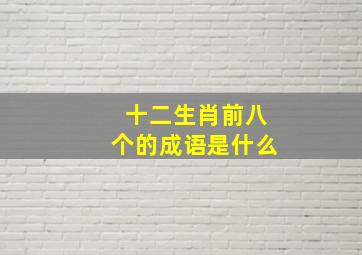 十二生肖前八个的成语是什么